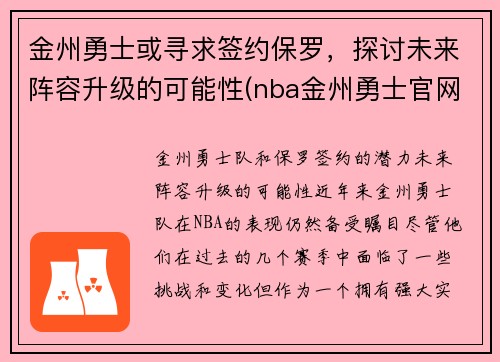 金州勇士或寻求签约保罗，探讨未来阵容升级的可能性(nba金州勇士官网

金州勇士队和保罗签约的潜力未来阵容升级的可能性近年来金州勇士队在NBA的表现仍然备受瞩目尽管他们在过去的几个赛季中面临了一些挑战和变化但作为一个拥有强大实